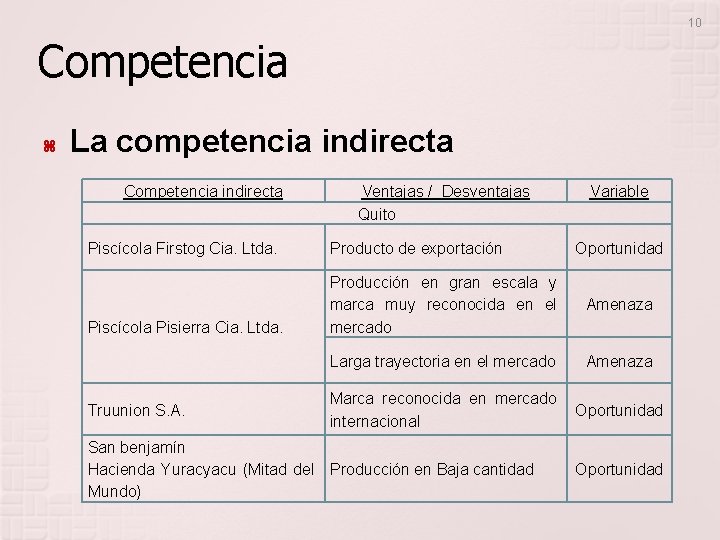 10

Competencia

La competencia indirecta

| Competencia indirecta | Ventajas / Desventajas | Variable |
|---|---|---|
| Quito | | |
| Piscícola Firstog Cia. Ltda. | Producto de exportación | Oportunidad |
| Piscícola Pisierra Cia. Ltda. | Producción en gran escala y marca muy reconocida en el mercado | Amenaza |
| | Larga trayectoria en el mercado | Amenaza |
| Truunion S.A. | Marca reconocida en mercado internacional | Oportunidad |
| San benjamín Hacienda Yuracyacu (Mitad del Mundo) | Producción en Baja cantidad | Oportunidad |